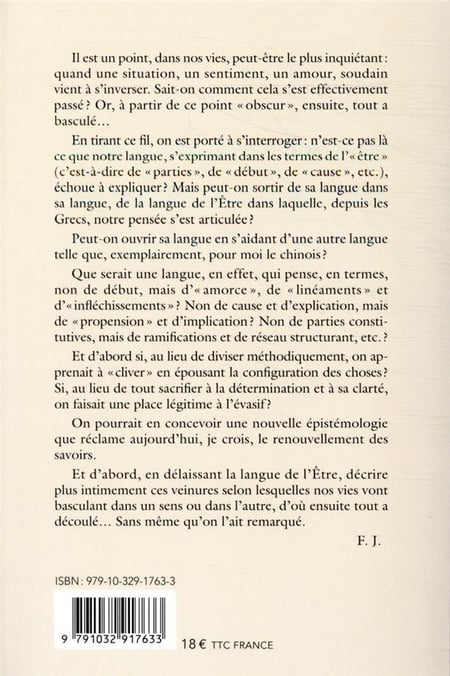 Il est un point, dans nos vies, peut-être le plus inquiétant : quand une situation, un sentiment, un amour, soudain vient à s'inverser. Sait-on comment cela s'est effectivement passé ? Or, à partir de ce point « obscur », ensuite, tout a basculé...

En tirant ce fil, on est porté à s'interroger : n'est-ce pas là ce que notre langue, s'exprimant dans les termes de l'« être » (c'est-à-dire de « parties », de « début », de « cause », etc.), échoue à expliquer ? Mais peut-on sortir de sa langue dans sa langue, de la langue de l'Être dans laquelle, depuis les Grecs, notre pensée s'est articulée ?

Peut-on ouvrir sa langue en s'aidant d'une autre langue telle que, exemplairement, pour moi le chinois ?

Que serait une langue, en effet, qui pense, en termes, non de début, mais d'« amorce », de « linéaments » et d'« infléchissements » ? Non de cause et d'explication, mais de « propension » et d'implication ? Non de parties constitutives, mais de ramifications et de réseau structurant, etc. ?

Et d'abord si, au lieu de diviser méthodiquement, on apprenait à « cliver » en épousant la configuration des choses ? Si, au lieu de tout sacrifier à la détermination et à sa clarté, on faisait une place légitime à l'évasif ?

On pourrait en concevoir une nouvelle épistémologie que réclame aujourd'hui, je crois, le renouvellement des savoirs.

Et d'abord, en délaissant la langue de l'Être, décrire plus intimement ces veinures selon lesquelles nos vies vont basculant dans un sens ou dans l'autre, d'où ensuite tout a découlé... Sans même qu'on l'ait remarqué.

F. J.

ISBN : 979-10-329-1763-3

9 791032 917633

18 € TTC FRANCE